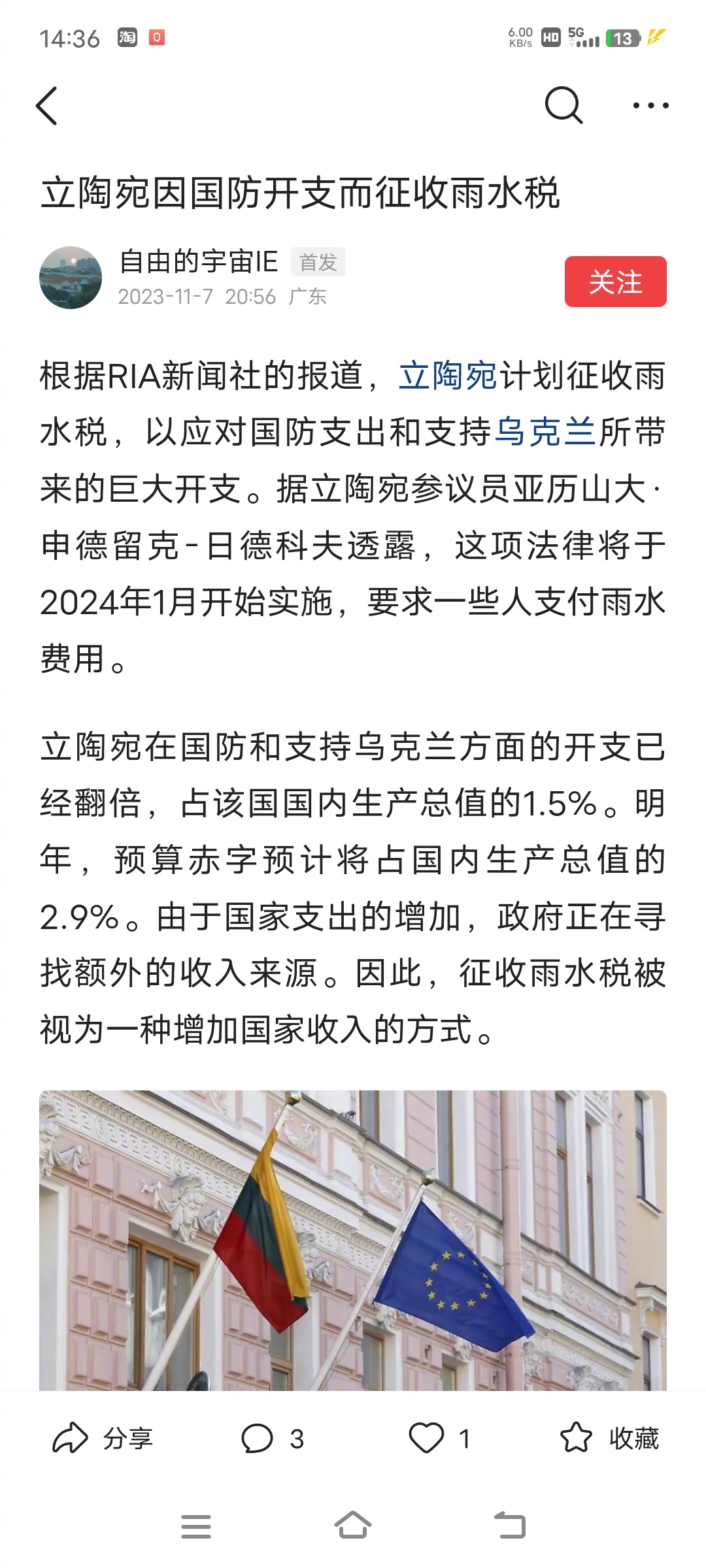 14:36 淘 6.00 KB/s HD 5G 13

立陶宛因国防开支而征收雨水税

自由的宇宙IE 首发
2023-11-7 20:56 广东
关注

根据RIA新闻社的报道，立陶宛计划征收雨水税，以应对国防支出和支持乌克兰所带来的巨大开支。据立陶宛参议员亚历山大·申德留克-日德科夫透露，这项法律将于2024年1月开始实施，要求一些人支付雨水费用。

立陶宛在国防和支持乌克兰方面的开支已经翻倍，占该国国内生产总值的1.5%。明年，预算赤字预计将占国内生产总值的2.9%。由于国家支出的增加，政府正在寻找额外的收入来源。因此，征收雨水税被视为一种增加国家收入的方式。

分享 3 1 收藏